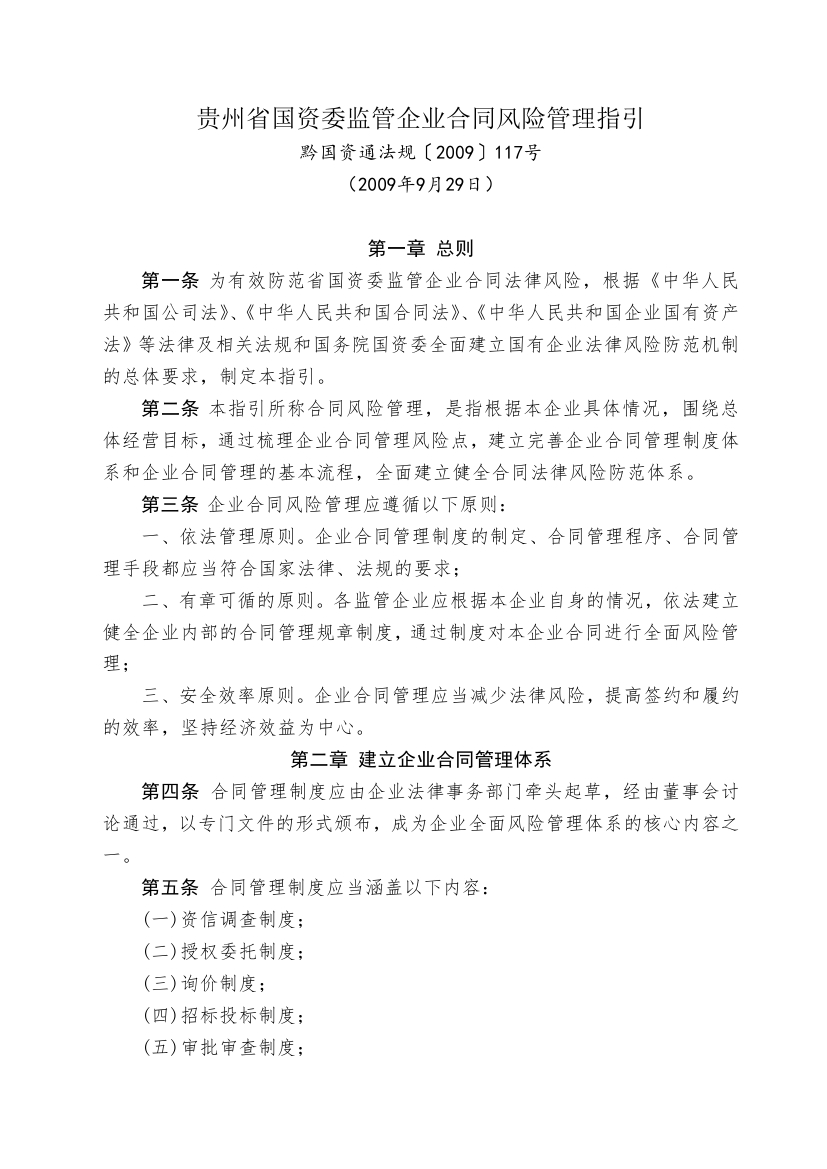 贵州省国资委监管企业合同风险管理指引

黔国资通法规〔2009〕117号

（2009年9月29日）

第一章 总则

第一条 为有效防范省国资委监管企业合同法律风险，根据《中华人民共和国公司法》、《中华人民共和国合同法》、《中华人民共和国企业国有资产法》等法律及相关法规和国务院国资委全面建立国有企业法律风险防范机制的总体要求，制定本指引。

第二条 本指引所称合同风险管理，是指根据本企业具体情况，围绕总体经营目标，通过梳理企业合同管理风险点，建立完善企业合同管理制度体系和企业合同管理的基本流程，全面建立健全合同法律风险防范体系。

第三条 企业合同风险管理应遵循以下原则：

一、依法管理原则。企业合同管理制度的制定、合同管理程序、合同管理手段都应当符合国家法律、法规的要求；

二、有章可循的原则。各监管企业应根据本企业自身的情况，依法建立健全企业内部的合同管理规章制度，通过制度对本企业合同进行全面风险管理；

三、安全效率原则。企业合同管理应当减少法律风险，提高签约和履约的效率，坚持经济效益为中心。

第二章 建立企业合同管理体系

第四条 合同管理制度应由企业法律事务部门牵头起草，经由董事会讨论通过，以专门文件的形式颁布，成为企业全面风险管理体系的核心内容之一。

第五条 合同管理制度应当涵盖以下内容：

(一)资信调查制度；

(二)授权委托制度；

(三)询价制度；

(四)招标投标制度；

(五)审批审查制度；